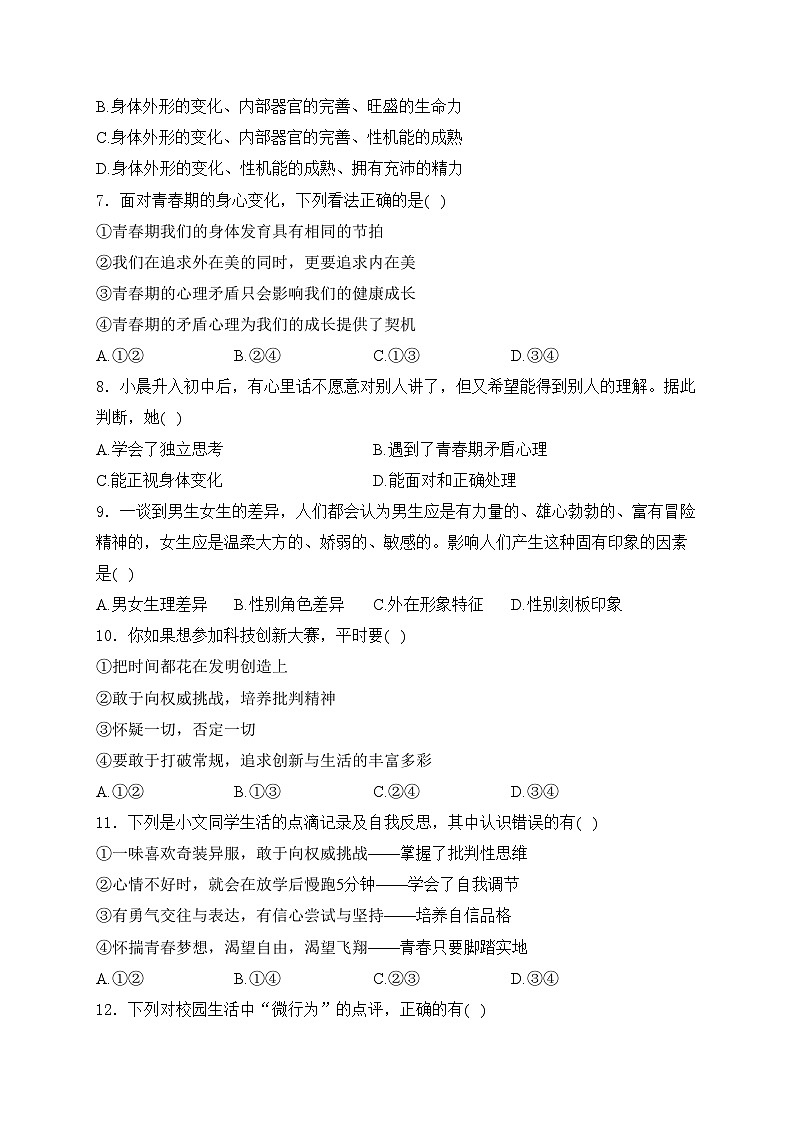 B.身体外形的变化、内部器官的完善、旺盛的生命力
C.身体外形的变化、内部器官的完善、性机能的成熟
D.身体外形的变化、性机能的成熟、拥有充沛的精力
7．面对青春期的身心变化，下列看法正确的是( )
①青春期我们的身体发育具有相同的节拍
②我们在追求外在美的同时，更要追求内在美
③青春期的心理矛盾只会影响我们的健康成长
④青春期的矛盾心理为我们的成长提供了契机
A.①②　　B.②④　　C.①③　　D.③④
8．小晨升入初中后，有心里话不愿意对别人讲了，但又希望能得到别人的理解。据此判断，她( )
A.学会了独立思考　　B.遇到了青春期矛盾心理
C.能正视身体变化　　D.能面对和正确处理
9．一谈到男生女生的差异，人们都会认为男生应是有力量的、雄心勃勃的、富有冒险精神的，女生应是温柔大方的、娇弱的、敏感的。影响人们产生这种固有印象的因素是( )
A.男女生理差异　B.性别角色差异　C.外在形象特征　D.性别刻板印象
10．你如果想参加科技创新大赛，平时要( )
①把时间都花在发明创造上
②敢于向权威挑战，培养批判精神
③怀疑一切，否定一切
④要敢于打破常规，追求创新与生活的丰富多彩
A.①②　　B.①③　　C.②④　　D.③④
11．下列是小文同学生活的点滴记录及自我反思，其中认识错误的有( )
①一味喜欢奇装异服，敢于向权威挑战——掌握了批判性思维
②心情不好时，就会在放学后慢跑5分钟——学会了自我调节
③有勇气交往与表达，有信心尝试与坚持——培养自信品格
④怀揣青春梦想，渴望自由，渴望飞翔——青春只要脚踏实地
A.①②　　B.①④　　C.②③　　D.③④
12．下列对校园生活中“微行为”的点评，正确的有( )